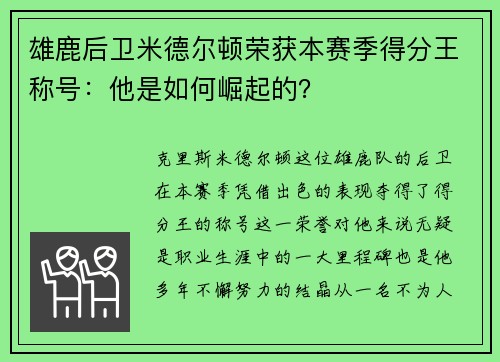 雄鹿后卫米德尔顿荣获本赛季得分王称号：他是如何崛起的？

克里斯米德尔顿这位雄鹿队的后卫在本赛季凭借出色的表现夺得了得分王的称号这一荣誉对他来说无疑是职业生涯中的一大里程碑也是他多年不懈努力的结晶从一名不为人